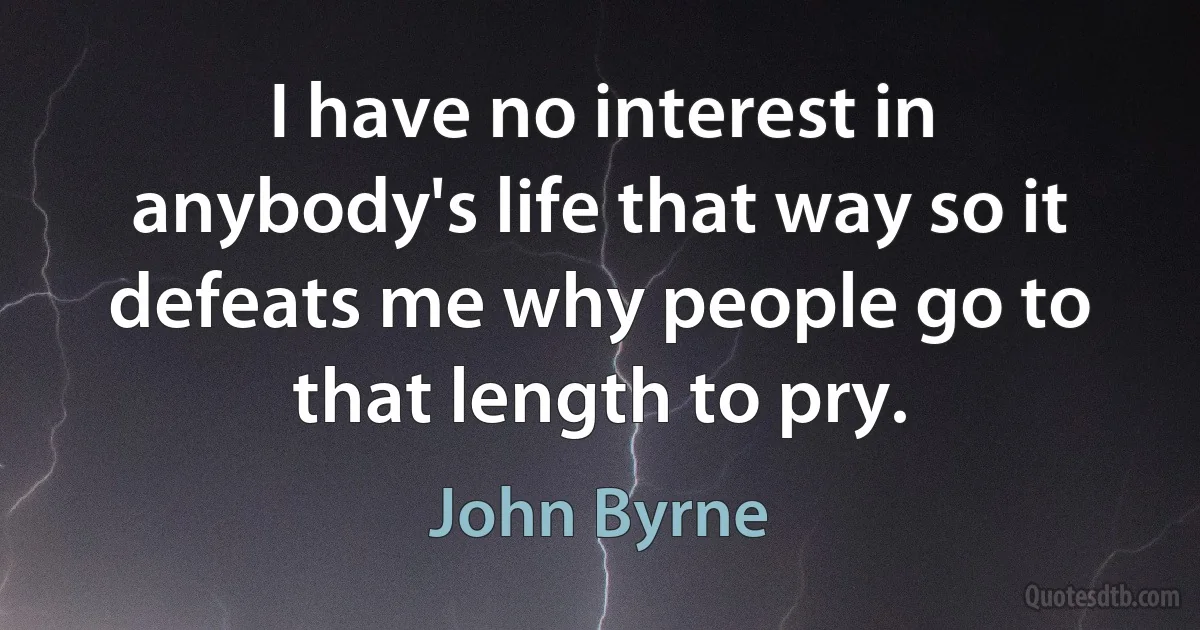 I have no interest in anybody's life that way so it defeats me why people go to that length to pry.

John Byrne

Quotesdtb.com